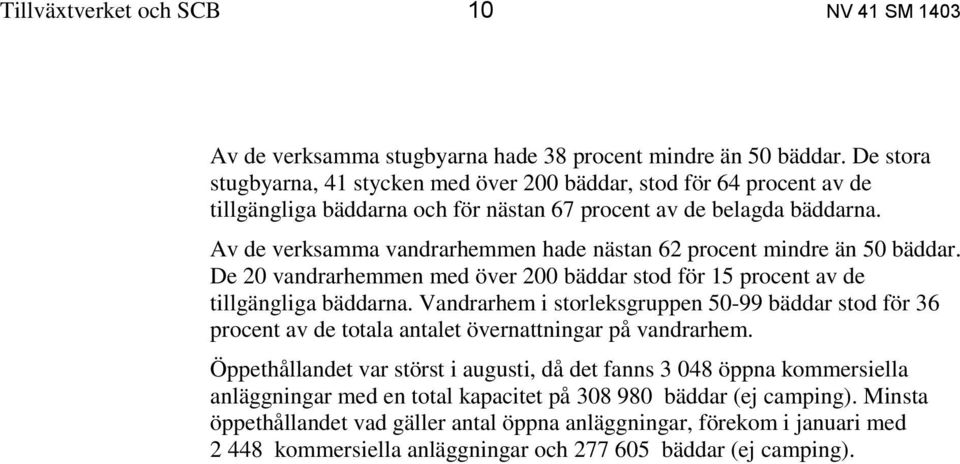 Tillväxtverket och SCB 10 NV 41 SM 1403

Av de verksamma stugbyarna hade 38 procent mindre än 50 bäddar. De stora stugbyarna, 41 stycken med över 200 bäddar, stod för 64 procent av de tillgängliga bäddarna och för nästan 67 procent av de belagda bäddarna.

Av de verksamma vandrarhemmen hade nästan 62 procent mindre än 50 bäddar. De 20 vandrarhemmen med över 200 bäddar stod för 15 procent av de tillgängliga bäddarna. Vandrarhem i storleksgruppen 50-99 bäddar stod för 36 procent av de totala antalet övernattningar på vandrarhem.

Öppethållandet var störst i augusti, då det fanns 3 048 öppna kommersiella anläggningar med en total kapacitet på 308 980 bäddar (ej camping). Minsta öppethållandet vad gäller antal öppna anläggningar, förekom i januari med 2 448 kommersiella anläggningar och 277 605 bäddar (ej camping).